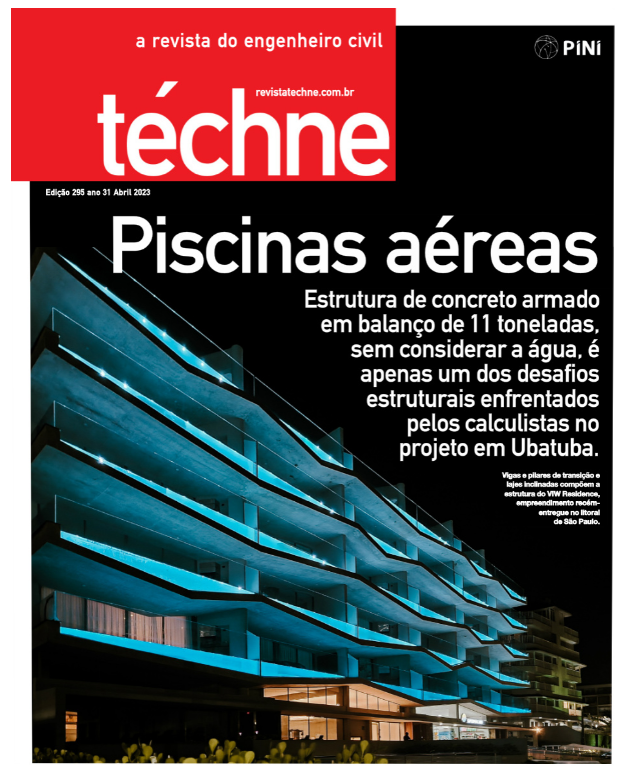 a revista do engenheiro civil

PINI

revistatechne.com.br

téchne

Edição 295 ano 31 Abril 2023

Piscinas aéreas

Estrutura de concreto armado em balanço de 11 toneladas, sem considerar a água, é apenas um dos desafios estruturais enfrentados pelos calculistas no projeto em Ubatuba.

Vigas e pilares de transição e lajes inclinadas compõem a estrutura do VIW Residence, empreendimento recém-entregue no litoral de São Paulo.